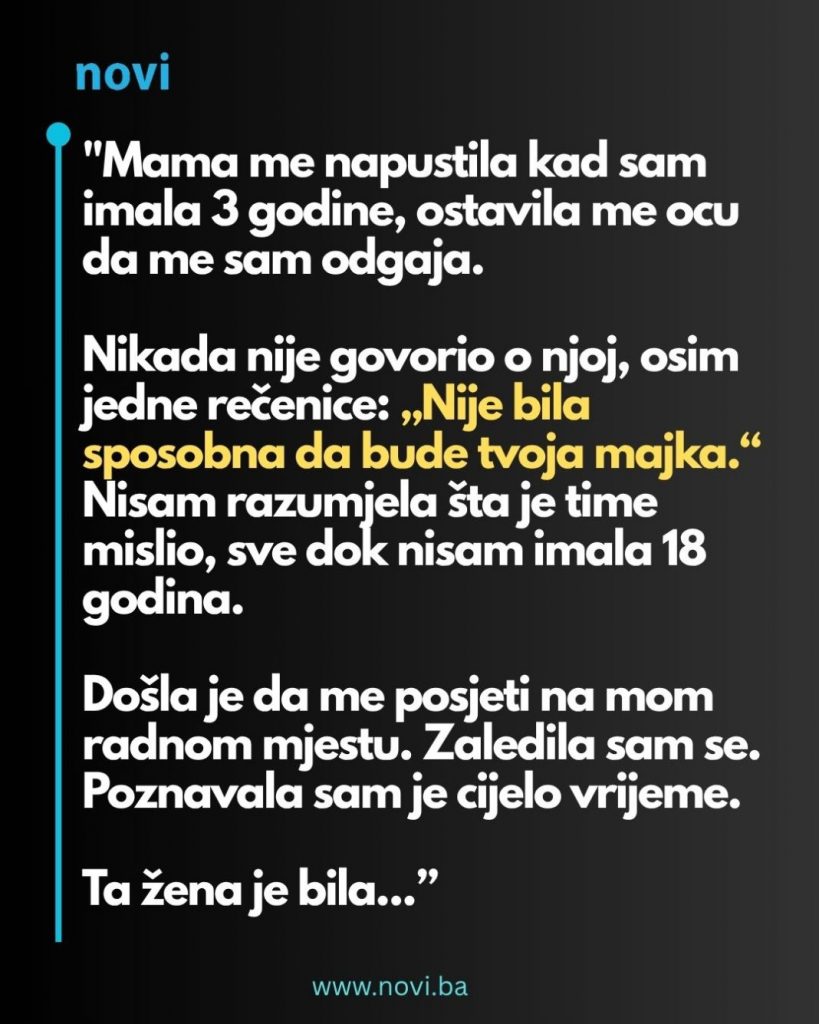 novi

"Mama me napustila kad sam imala 3 godine, ostavila me ocu da me sam odgaja.

Nikada nije govorio o njoj, osim jedne rečenice: „Nije bila sposobna da bude tvoja majka.“ Nisam razumjela šta je time mislio, sve dok nisam imala 18 godina.

Došla je da me posjeti na mom radnom mjestu. Zaledila sam se. Poznavala sam je cijelo vrijeme.

Ta žena je bila...”

www.novi.ba